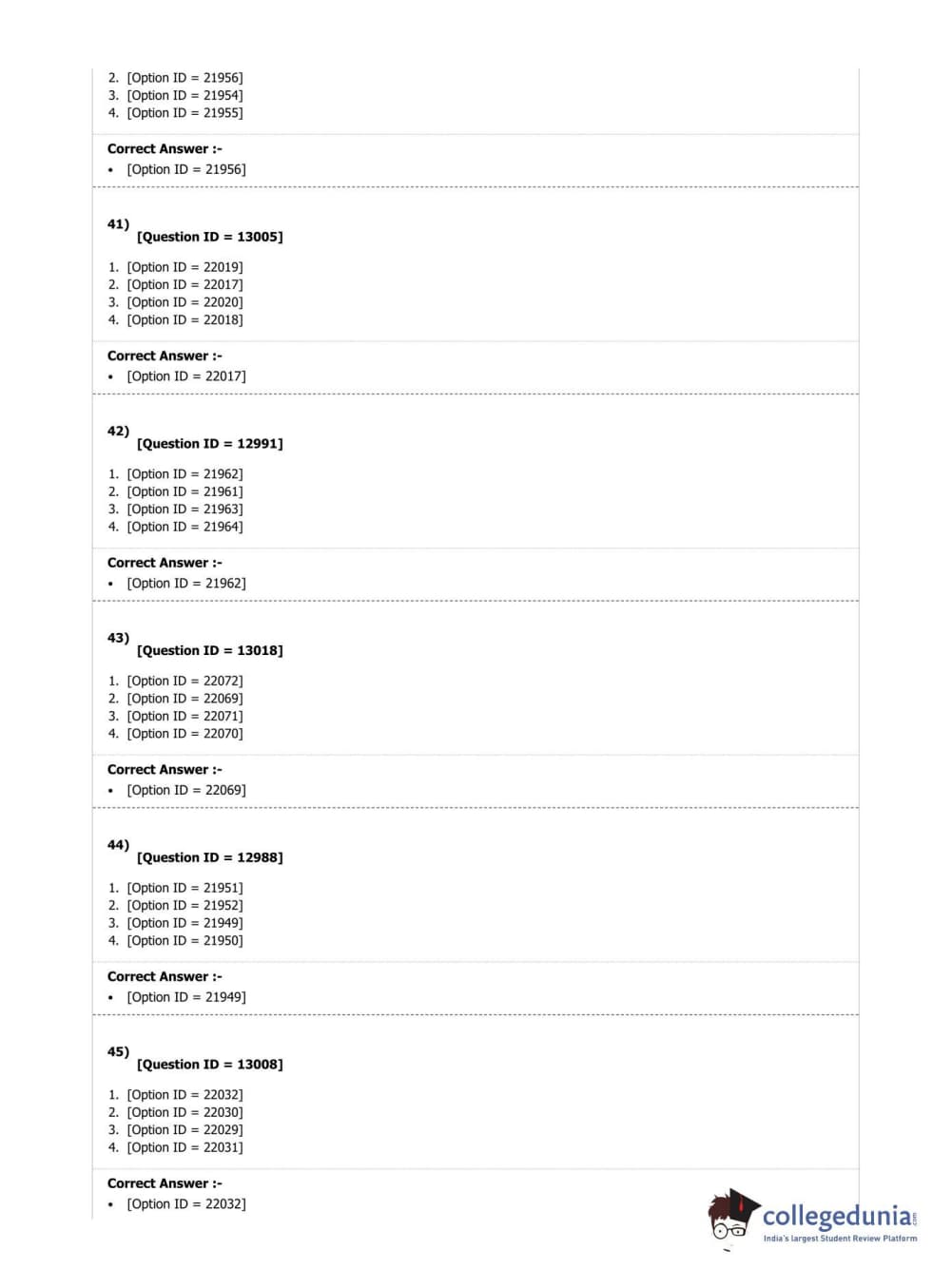 2. [Option ID = 21956]
3. [Option ID = 21954]
4. [Option ID = 21955]

Correct Answer :-
• [Option ID = 21956]

41)
[Question ID = 13005]

1. [Option ID = 22019]
2. [Option ID = 22017]
3. [Option ID = 22020]
4. [Option ID = 22018]

Correct Answer :-
• [Option ID = 22017]

42)
[Question ID = 12991]

1. [Option ID = 21962]
2. [Option ID = 21961]
3. [Option ID = 21963]
4. [Option ID = 21964]

Correct Answer :-
• [Option ID = 21962]

43)
[Question ID = 13018]

1. [Option ID = 22072]
2. [Option ID = 22069]
3. [Option ID = 22071]
4. [Option ID = 22070]

Correct Answer :-
• [Option ID = 22069]

44)
[Question ID = 12988]

1. [Option ID = 21951]
2. [Option ID = 21952]
3. [Option ID = 21949]
4. [Option ID = 21950]

Correct Answer :-
• [Option ID = 21949]

45)
[Question ID = 13008]

1. [Option ID = 22032]
2. [Option ID = 22030]
3. [Option ID = 22029]
4. [Option ID = 22031]

Correct Answer :-
• [Option ID = 22032]

collegedunia.com
India's largest Student Review Platform